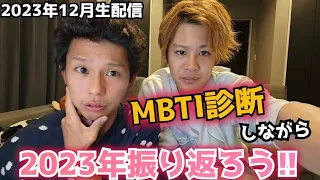 2023年12月生配信

MBTI診断

しながら

2023年振り返ろう!!